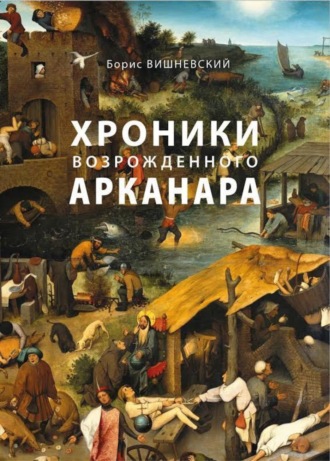 Борис ВИШНЕВСКИЙ

ХРОНИКИ
ВОЗРОЖДЕННОГО
АРКАНАРА